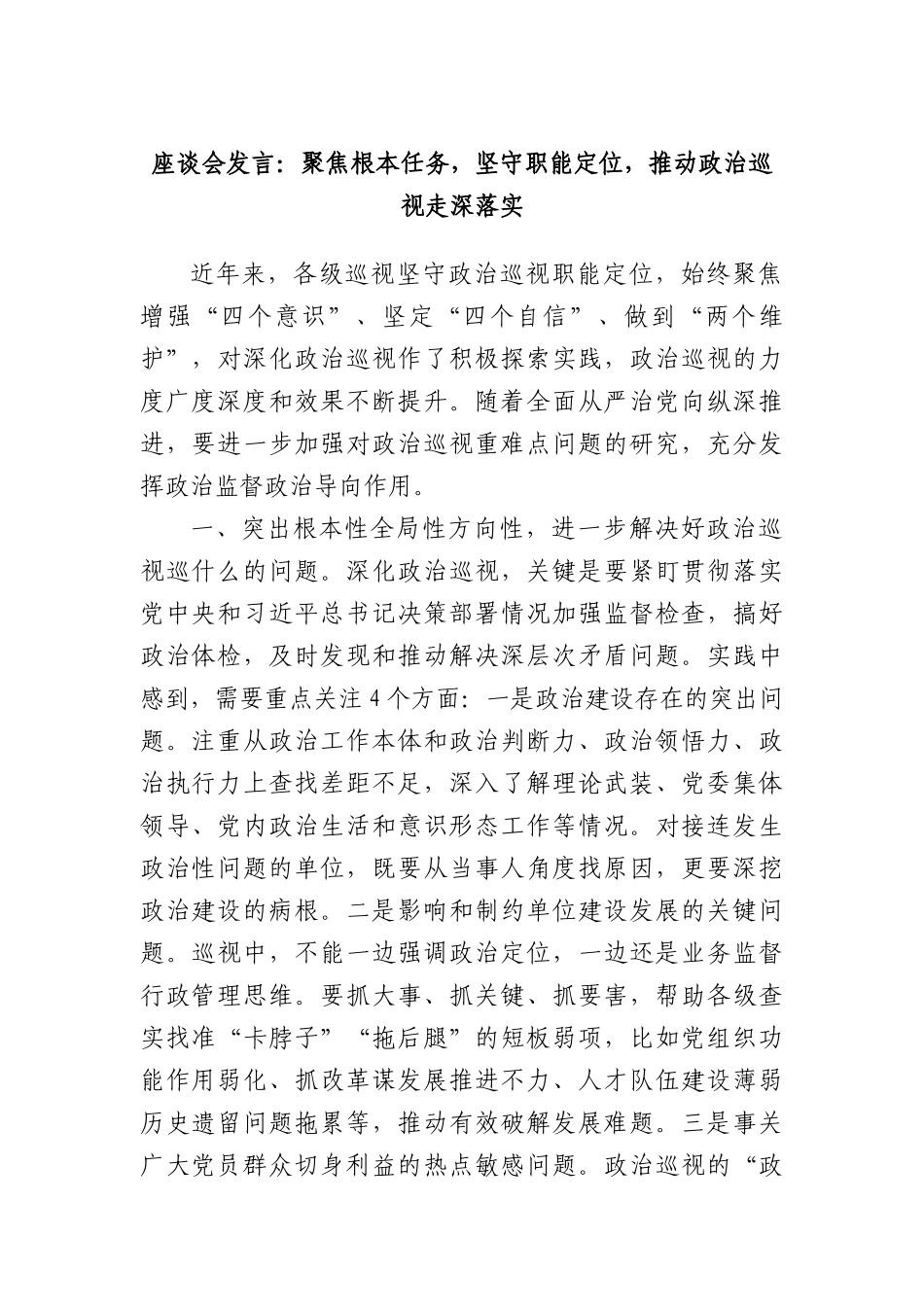 座谈会发言：聚焦根本任务，坚守职能定位，推动政治巡视走深落实

近年来，各级巡视坚守政治巡视职能定位，始终聚焦增强“四个意识”、坚定“四个自信”、做到“两个维护”，对深化政治巡视作了积极探索实践，政治巡视的力度广度深度和效果不断提升。随着全面从严治党向纵深推进，要进一步加强对政治巡视重难点问题的研究，充分发挥政治监督政治导向作用。

一、突出根本性全局性方向性，进一步解决好政治巡视巡什么的问题。深化政治巡视，关键是要紧盯贯彻落实党中央和习近平总书记决策部署情况加强监督检查，搞好政治体检，及时发现和推动解决深层次矛盾问题。实践中感到，需要重点关注4个方面：一是政治建设存在的突出问题。注重从政治工作本体和政治判断力、政治领悟力、政治执行力上查找差距不足，深入了解理论武装、党委集体领导、党内政治生活和意识形态工作等情况。对接连发生政治性问题的单位，既要从当事人角度找原因，更要深挖政治建设的病根。二是影响和制约单位建设发展的关键问题。巡视中，不能一边强调政治定位，一边还是业务监督行政管理思维。要抓大事、抓关键、抓要害，帮助各级查实找准“卡脖子”“拖后腿”的短板弱项，比如党组织功能作用弱化、抓改革谋发展推进不力、人才队伍建设薄弱历史遗留问题拖累等，推动有效破解发展难题。三是事关广大党员群众切身利益的热点敏感问题。政治巡视的“政